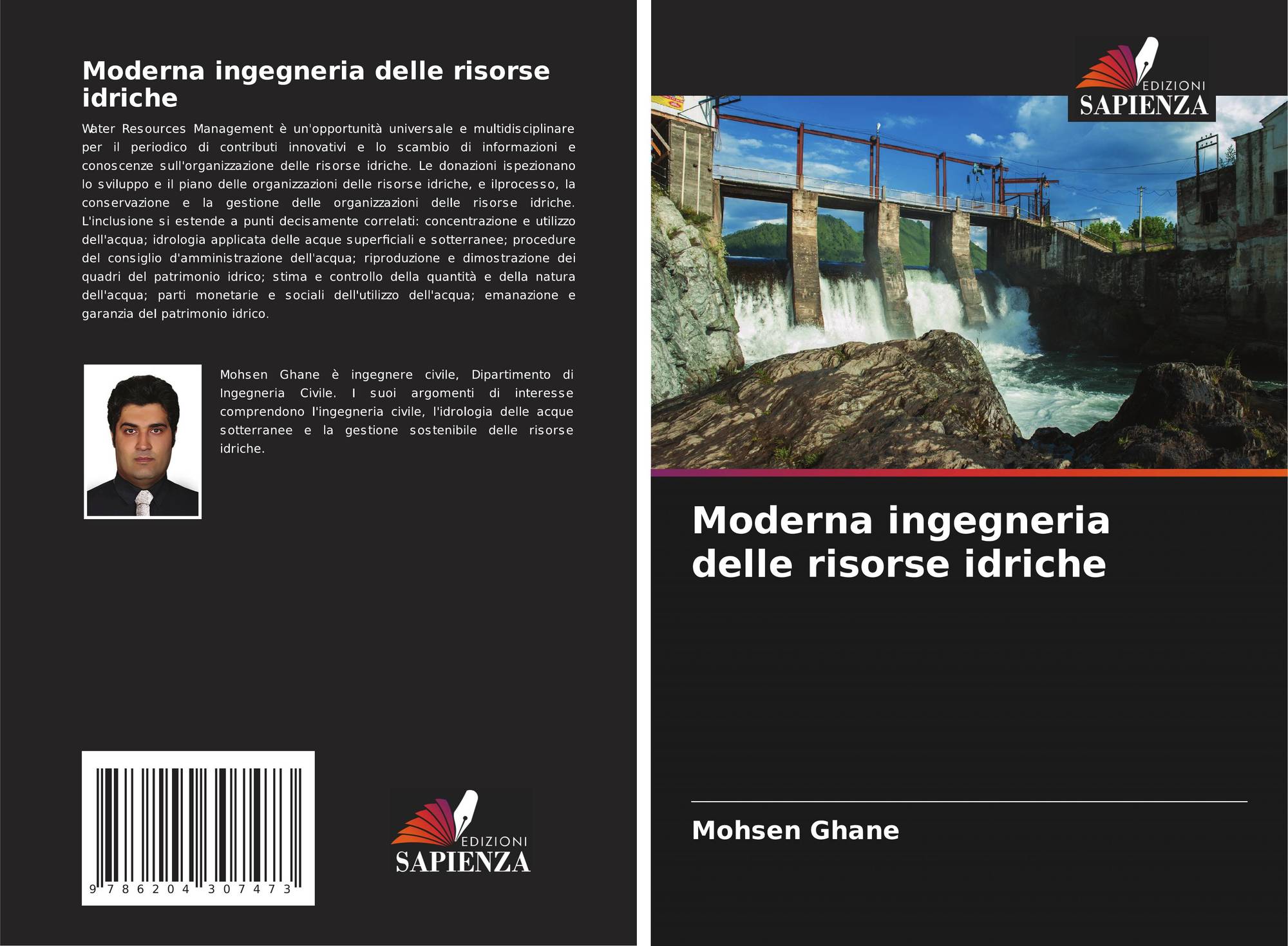 Moderna ingegneria delle risorse idriche

Water Resources Management è un'opportunità universale e multidisciplinare per il periodico di contributi innovativi e lo scambio di informazioni e conoscenze sull'organizzazione delle risorse idriche. Le donazioni ispezionano lo sviluppo e il piano delle organizzazioni delle risorse idriche, e ilprocesso, la conservazione e la gestione delle organizzazioni delle risorse idriche. L'inclusione si estende a punti decisamente correlati: concentrazione e utilizzo dell'acqua; idrologia applicata delle acque superficiali e sotterranee; procedure del consiglio d'amministrazione dell'acqua; riproduzione e dimostrazione dei quadri del patrimonio idrico; stima e controllo della quantità e della natura dell'acqua; parti monetarie e sociali dell'utilizzo dell'acqua; emanazione e garanzia del patrimonio idrico.

Mohsen Ghane è ingegnere civile, Dipartimento di Ingegneria Civile. I suoi argomenti di interesse comprendono l'ingegneria civile, l'idrologia delle acque sotterranee e la gestione sostenibile delle risorse idriche.

9 786204 307473

EDIZIONI
SAPIENZA

EDIZIONI
SAPIENZA

Moderna ingegneria delle risorse idriche

Mohsen Ghane